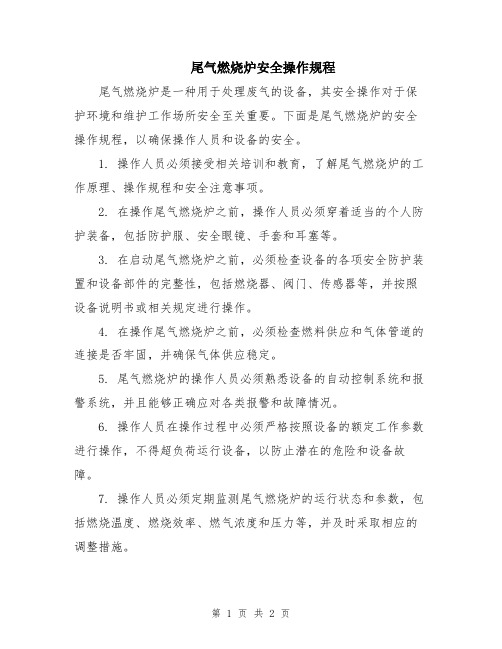 尾气燃烧炉安全操作规程

尾气燃烧炉是一种用于处理废气的设备，其安全操作对于保护环境和维护工作场所安全至关重要。下面是尾气燃烧炉的安全操作规程，以确保操作人员和设备的安全。

1. 操作人员必须接受相关培训和教育，了解尾气燃烧炉的工作原理、操作规程和安全注意事项。

2. 在操作尾气燃烧炉之前，操作人员必须穿着适当的个人防护装备，包括防护服、安全眼镜、手套和耳塞等。

3. 在启动尾气燃烧炉之前，必须检查设备的各项安全防护装置和设备部件的完整性，包括燃烧器、阀门、传感器等，并按照设备说明书或相关规定进行操作。

4. 在操作尾气燃烧炉之前，必须检查燃料供应和气体管道的连接是否牢固，并确保气体供应稳定。

5. 尾气燃烧炉的操作人员必须熟悉设备的自动控制系统和报警系统，并且能够正确应对各类报警和故障情况。

6. 操作人员在操作过程中必须严格按照设备的额定工作参数进行操作，不得超负荷运行设备，以防止潜在的危险和设备故障。

7. 操作人员必须定期监测尾气燃烧炉的运行状态和参数，包括燃烧温度、燃烧效率、燃气浓度和压力等，并及时采取相应的调整措施。

第 1 页 共 2 页